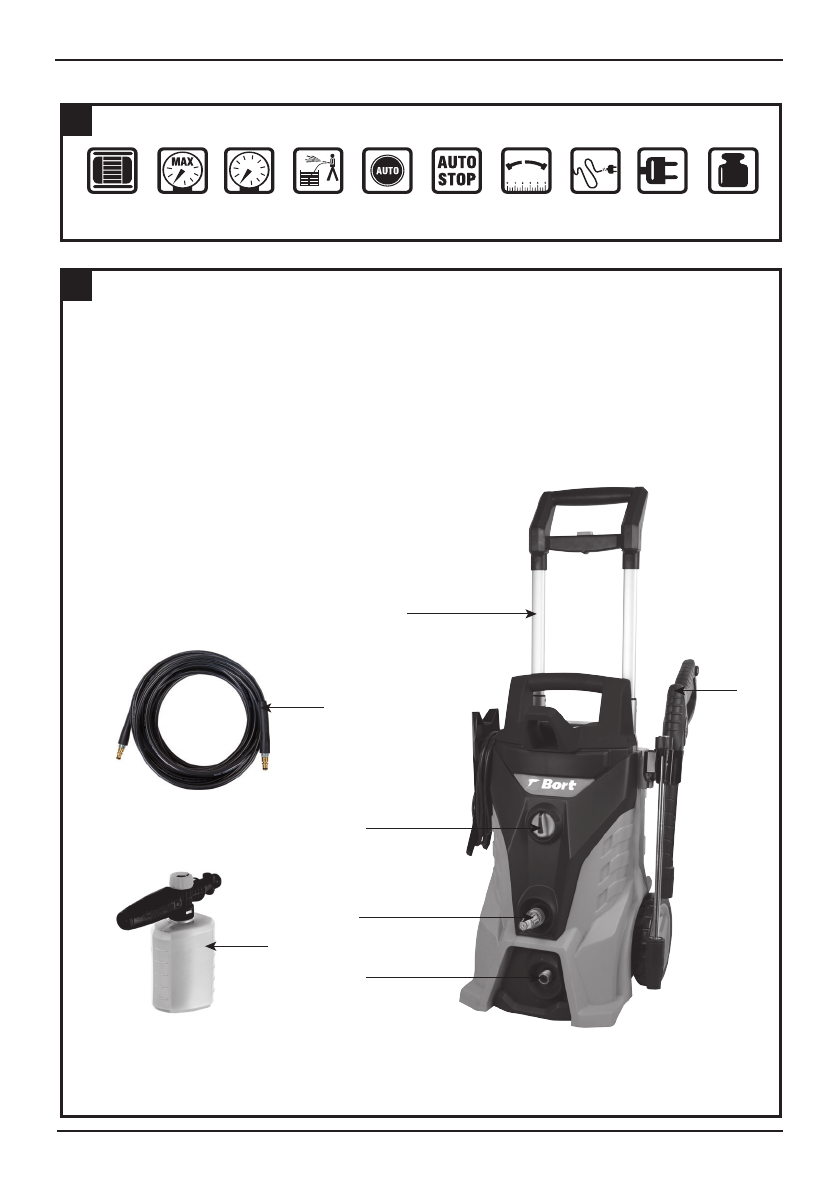 MAX

AUTO

AUTO
STOP

Bort